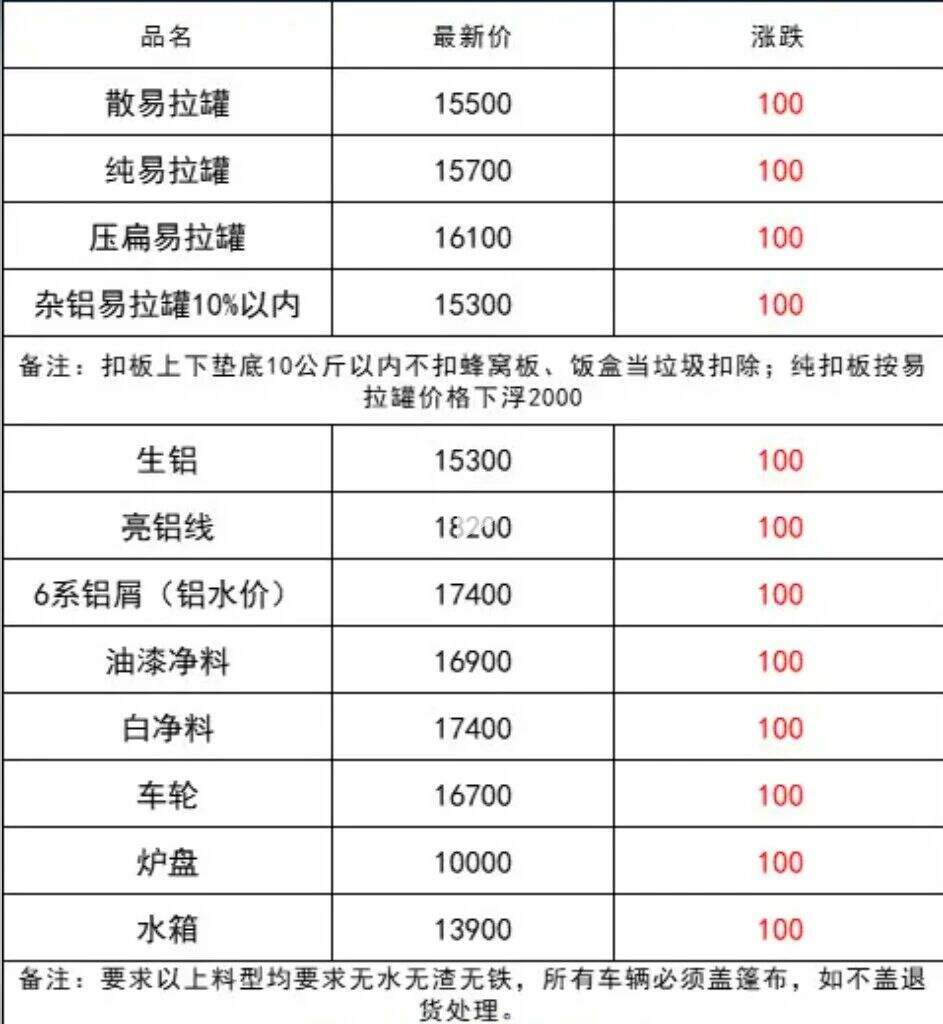 | 品名 | 最新价 | 涨跌 |
|---|---|---|
| 散易拉罐 | 15500 | 100 |
| 纯易拉罐 | 15700 | 100 |
| 压扁易拉罐 | 16100 | 100 |
| 杂铝易拉罐10%以内 | 15300 | 100 |
| 备注：扣板上下垫底10公斤以内不扣蜂窝板、饭盒当垃圾扣除；纯扣板按易拉罐价格下浮2000 | | |
| 生铝 | 15300 | 100 |
| 亮铝线 | 18200 | 100 |
| 6系铝屑（铝水价） | 17400 | 100 |
| 油漆净料 | 16900 | 100 |
| 白净料 | 17400 | 100 |
| 车轮 | 16700 | 100 |
| 炉盘 | 10000 | 100 |
| 水箱 | 13900 | 100 |
| 备注：要求以上料型均要求无水无渣无铁，所有车辆必须盖篷布，如不盖退货处理。 | | |